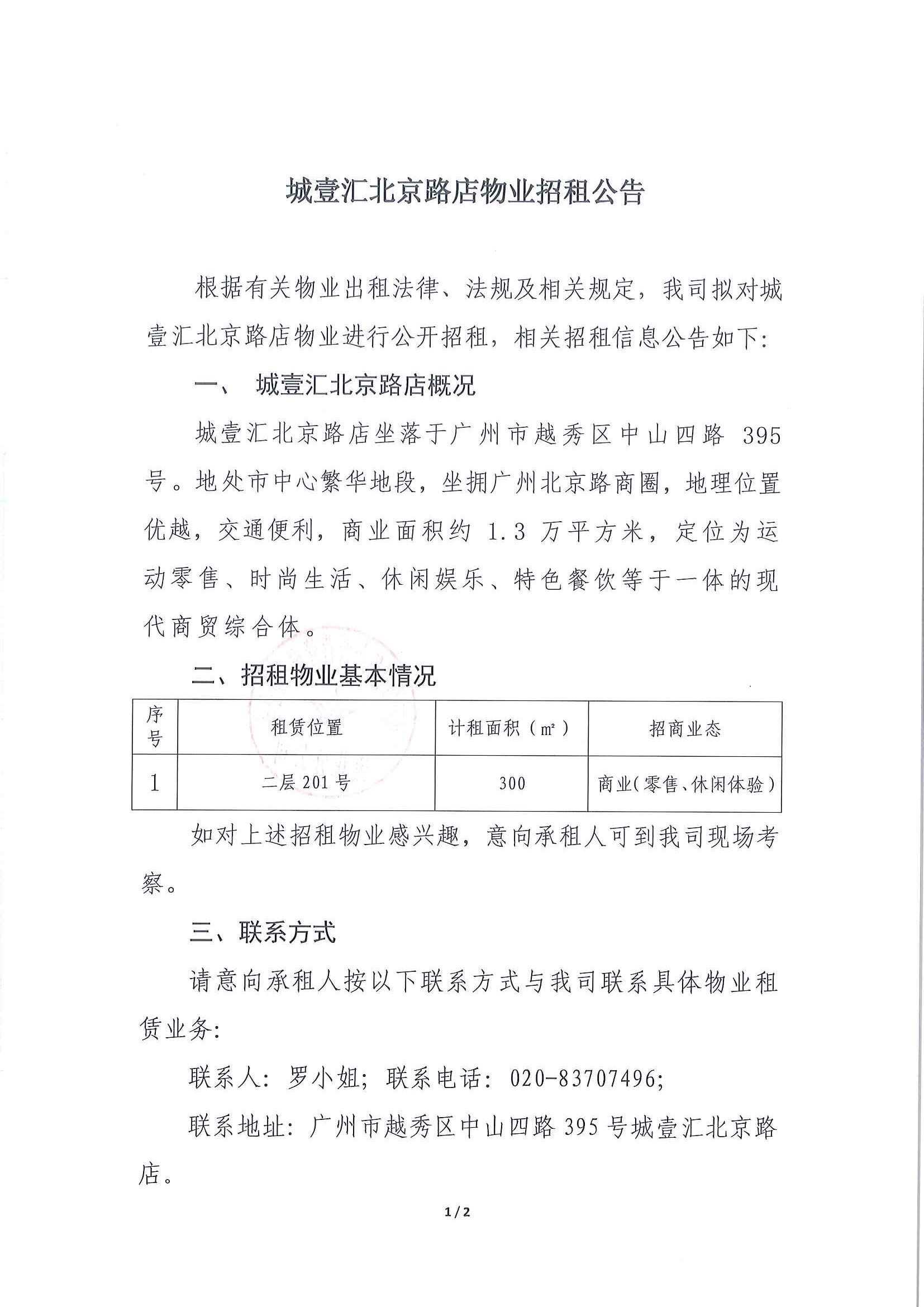 城壹汇北京路店物业招租公告

根据有关物业出租法律、法规及相关规定，我司拟对城壹汇北京路店物业进行公开招租，相关招租信息公告如下：

一、 城壹汇北京路店概况

城壹汇北京路店坐落于广州市越秀区中山四路 395 号。地处市中心繁华地段，坐拥广州北京路商圈，地理位置优越，交通便利，商业面积约 1.3 万平方米，定位为运动零售、时尚生活、休闲娱乐、特色餐饮等于一体的现代商贸综合体。

二、招租物业基本情况

| 序号 | 租赁位置 | 计租面积（㎡） | 招商业态 |
|---|---|---|---|
| 1 | 二层 201 号 | 300 | 商业（零售、休闲体验） |

如对上述招租物业感兴趣，意向承租人可到我司现场考察。

三、联系方式

请意向承租人按以下联系方式与我司联系具体物业租赁业务：

联系人：罗小姐；联系电话：020-83707496；

联系地址：广州市越秀区中山四路 395 号城壹汇北京路店。

1 / 2